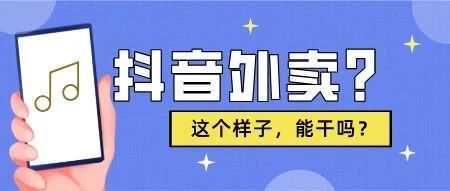 抖音外卖？

这个样子，能干吗？